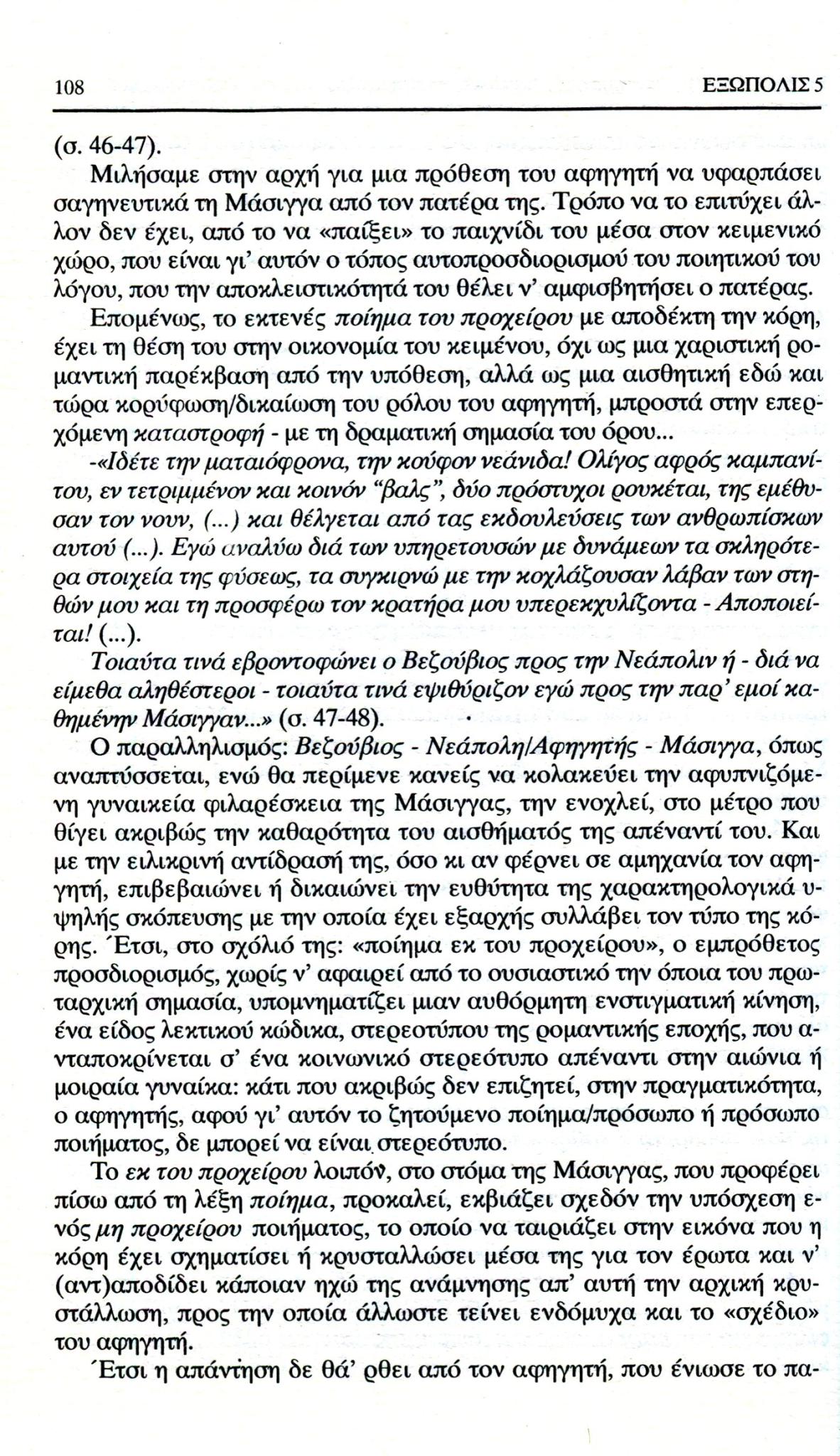 108 ΕΞΩΠΟΛΙΣ 5

(σ. 46-47).

Μιλήσαμε στην αρχή για μια πρόθεση του αφηγητή να υφαρπάσει σαγηνευτικά τη Μάσιγγα από τον πατέρα της. Τρόπο να το επιτύχει άλλον δεν έχει, από το να «παίξει» το παιχνίδι του μέσα στον κειμενικό χώρο, που είναι γι' αυτόν ο τόπος αυτοπροσδιορισμού του ποιητικού του λόγου, που την αποκλειστικότητά του θέλει ν' αμφισβητήσει ο πατέρας.

Επομένως, το εκτενές ποίημα του προχείρου με αποδέκτη την κόρη, έχει τη θέση του στην οικονομία του κειμένου, όχι ως μια χαριστική ρομαντική παρέκβαση από την υπόθεση, αλλά ως μια αισθητική εδώ και τώρα κορύφωση/δικαίωση του ρόλου του αφηγητή, μπροστά στην επερχόμενη καταστροφή - με τη δραματική σημασία του όρου...

-«Ιδέτε την ματαιόφρονα, την κούφον νεάνιδα! Ολίγος αφρός καμπανίτου, εν τετριμμένον και κοινόν "βαλς", δύο πρόστυχοι ρουκέται, της εμέθυσαν τον νουν, (...) και θέλγεται από τας εκδουλεύσεις των ανθρωπίσκων αυτού (...). Εγώ αναλύω διά των υπηρετουσών με δυνάμεων τα σκληρότερα στοιχεία της φύσεως, τα συγκιρνώ με την κοχλάζουσαν λάβαν των στηθών μου και τη προσφέρω τον κρατήρα μου υπερεκχυλίζοντα - Αποποιείται! (...).

Τοιαύτα τινά εβροντοφώνει ο Βεζούβιος προς την Νεάπολιν ή - διά να είμεθα αληθέστεροι - τοιαύτα τινά εψιθύριζον εγώ προς την παρ' εμοί καθημένην Μάσιγγαν...» (σ. 47-48).

Ο παραλληλισμός: Βεζούβιος - Νεάπολη/Αφηγητής - Μάσιγγα, όπως αναπτύσσεται, ενώ θα περίμενε κανείς να κολακεύει την αφυπνιζόμενη γυναικεία φιλαρέσκεια της Μάσιγγας, την ενοχλεί, στο μέτρο που θίγει ακριβώς την καθαρότητα του αισθήματός της απέναντί του. Και με την ειλικρινή αντίδρασή της, όσο κι αν φέρνει σε αμηχανία τον αφηγητή, επιβεβαιώνει ή δικαιώνει την ευθύτητα της χαρακτηρολογικά υψηλής σκόπευσης με την οποία έχει εξαρχής συλλάβει τον τύπο της κόρης. Έτσι, στο σχόλιό της: «ποίημα εκ του προχείρου», ο εμπρόθετος προσδιορισμός, χωρίς ν' αφαιρεί από το ουσιαστικό την όποια του πρωταρχική σημασία, υπομνηματίζει μιαν αυθόρμητη ενστιγματική κίνηση, ένα είδος λεκτικού κώδικα, στερεοτύπου της ρομαντικής εποχής, που ανταποκρίνεται σ' ένα κοινωνικό στερεότυπο απέναντι στην αιώνια ή μοιραία γυναίκα: κάτι που ακριβώς δεν επιζητεί, στην πραγματικότητα, ο αφηγητής, αφού γι' αυτόν το ζητούμενο ποίημα/πρόσωπο ή πρόσωπο ποιήματος, δε μπορεί να είναι στερεότυπο.

Το εκ του προχείρου λοιπόν, στο στόμα της Μάσιγγας, που προφέρει πίσω από τη λέξη ποίημα, προκαλεί, εκβιάζει σχεδόν την υπόσχεση ενός μη προχείρου ποιήματος, το οποίο να ταιριάζει στην εικόνα που η κόρη έχει σχηματίσει ή κρυσταλλώσει μέσα της για τον έρωτα και ν' (αντ)αποδίδει κάποιαν ηχώ της ανάμνησης απ' αυτή την αρχική κρυστάλλωση, προς την οποία άλλωστε τείνει ενδόμυχα και το «σχέδιο» του αφηγητή.

Έτσι η απάντηση δε θά' ρθει από τον αφηγητή, που ένιωσε το πα-